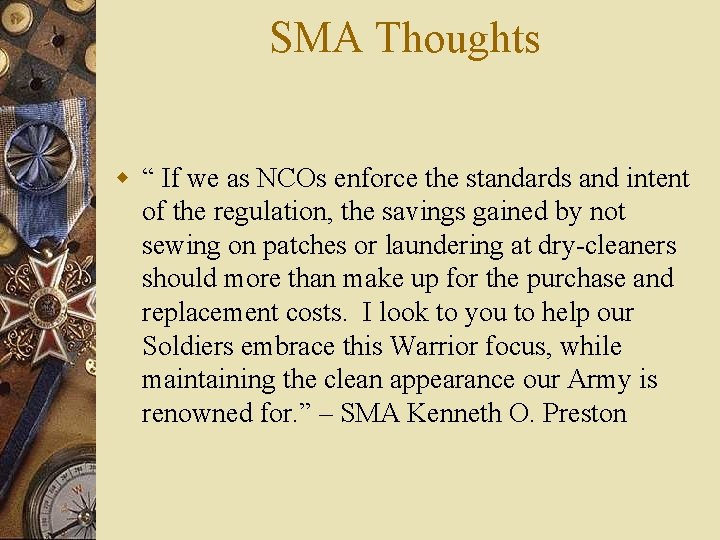 SMA Thoughts

“ If we as NCOs enforce the standards and intent of the regulation, the savings gained by not sewing on patches or laundering at dry-cleaners should more than make up for the purchase and replacement costs.  I look to you to help our Soldiers embrace this Warrior focus, while maintaining the clean appearance our Army is renowned for.” – SMA Kenneth O. Preston